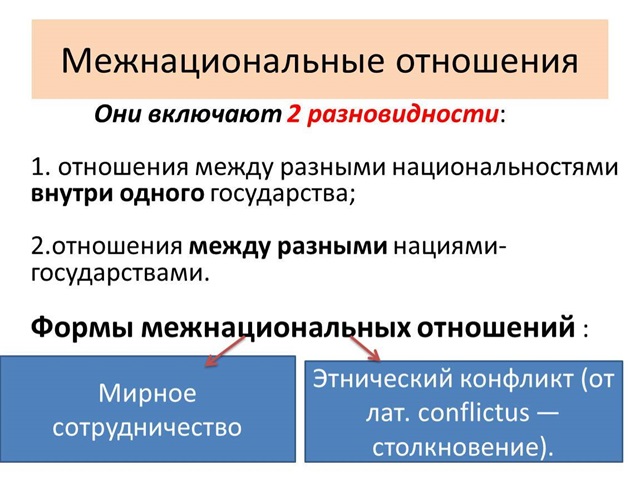 Межнациональные отношения

Они включают 2 разновидности:

1. отношения между разными национальностями внутри одного государства;

2.отношения между разными нациями-государствами.

Формы межнациональных отношений :

Мирное сотрудничество

Этнический конфликт (от лат. conflictus — столкновение).